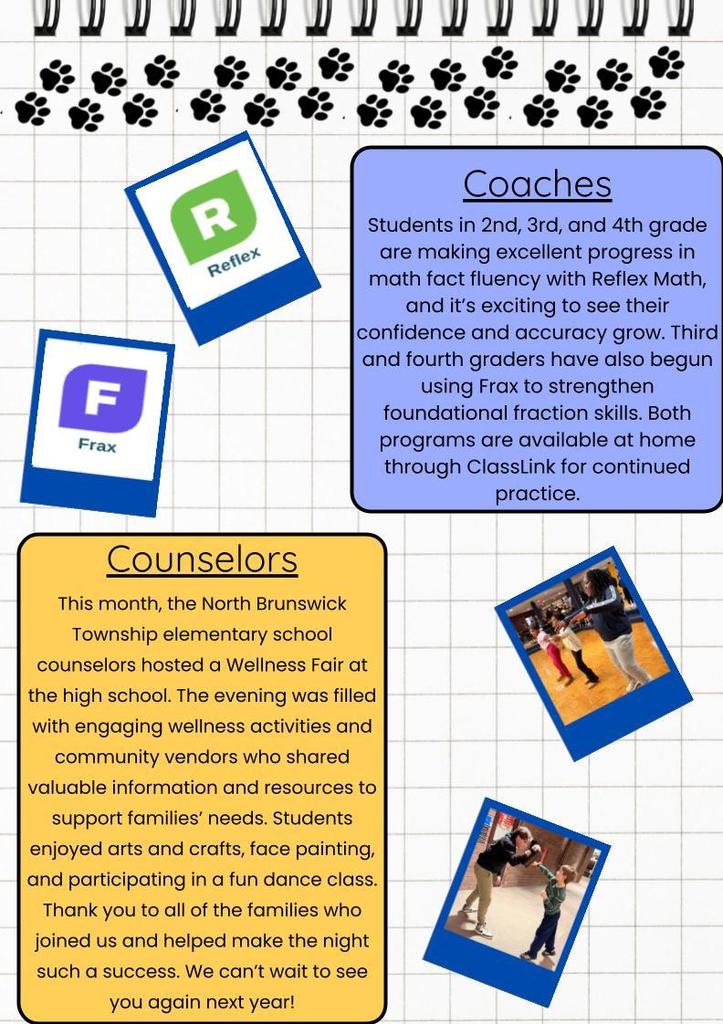 R
Reflex

F
Frax

Coaches

Students in 2nd, 3rd, and 4th grade are making excellent progress in math fact fluency with Reflex Math, and it's exciting to see their confidence and accuracy grow. Third and fourth graders have also begun using Frax to strengthen foundational fraction skills. Both programs are available at home through ClassLink for continued practice.

Counselors

This month, the North Brunswick Township elementary school counselors hosted a Wellness Fair at the high school. The evening was filled with engaging wellness activities and community vendors who shared valuable information and resources to support families' needs. Students enjoyed arts and crafts, face painting, and participating in a fun dance class. Thank you to all of the families who joined us and helped make the night such a success. We can't wait to see you again next year!